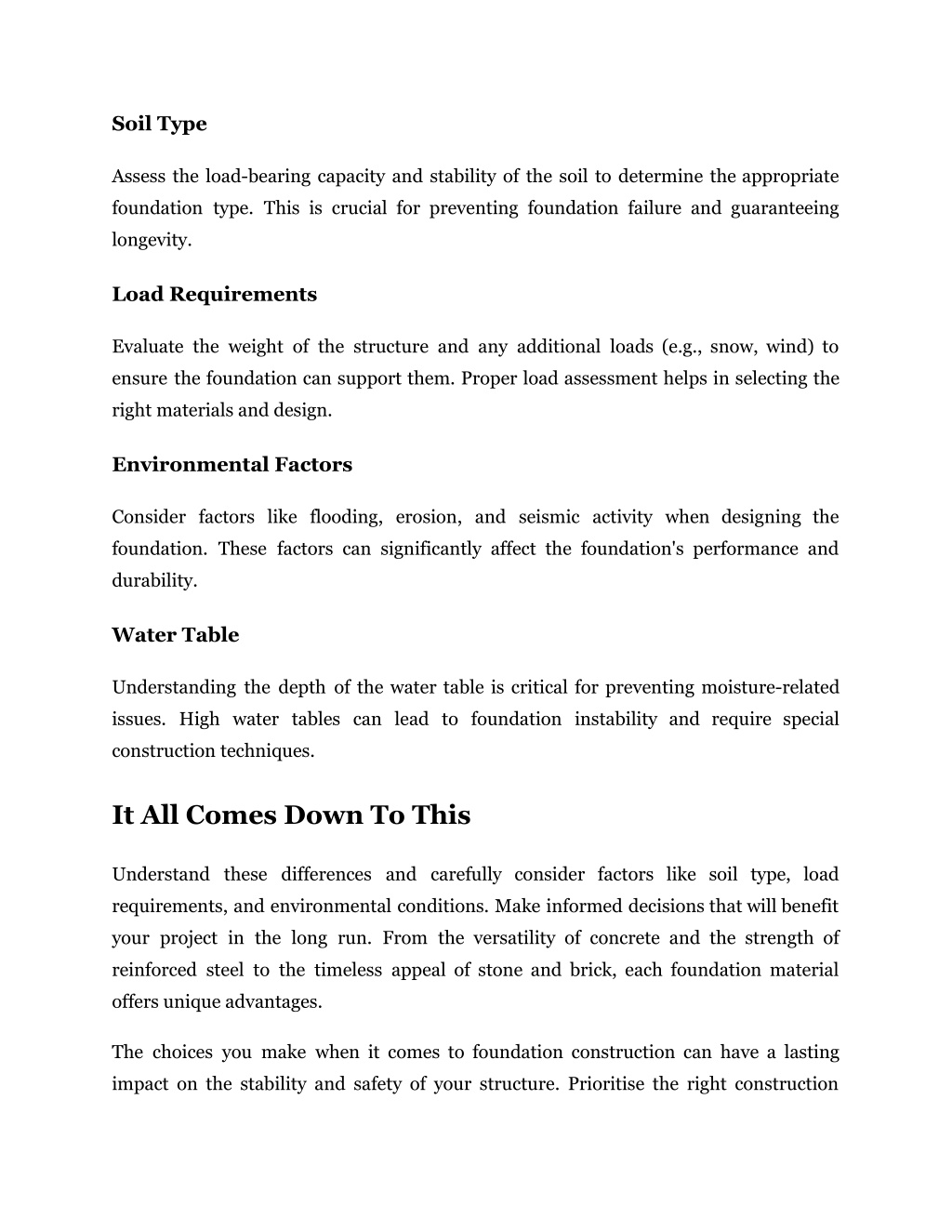 Soil Type

Assess the load-bearing capacity and stability of the soil to determine the appropriate foundation type. This is crucial for preventing foundation failure and guaranteeing longevity.

Load Requirements

Evaluate the weight of the structure and any additional loads (e.g., snow, wind) to ensure the foundation can support them. Proper load assessment helps in selecting the right materials and design.

Environmental Factors

Consider factors like flooding, erosion, and seismic activity when designing the foundation. These factors can significantly affect the foundation's performance and durability.

Water Table

Understanding the depth of the water table is critical for preventing moisture-related issues. High water tables can lead to foundation instability and require special construction techniques.

It All Comes Down To This

Understand these differences and carefully consider factors like soil type, load requirements, and environmental conditions. Make informed decisions that will benefit your project in the long run. From the versatility of concrete and the strength of reinforced steel to the timeless appeal of stone and brick, each foundation material offers unique advantages.

The choices you make when it comes to foundation construction can have a lasting impact on the stability and safety of your structure. Prioritise the right construction